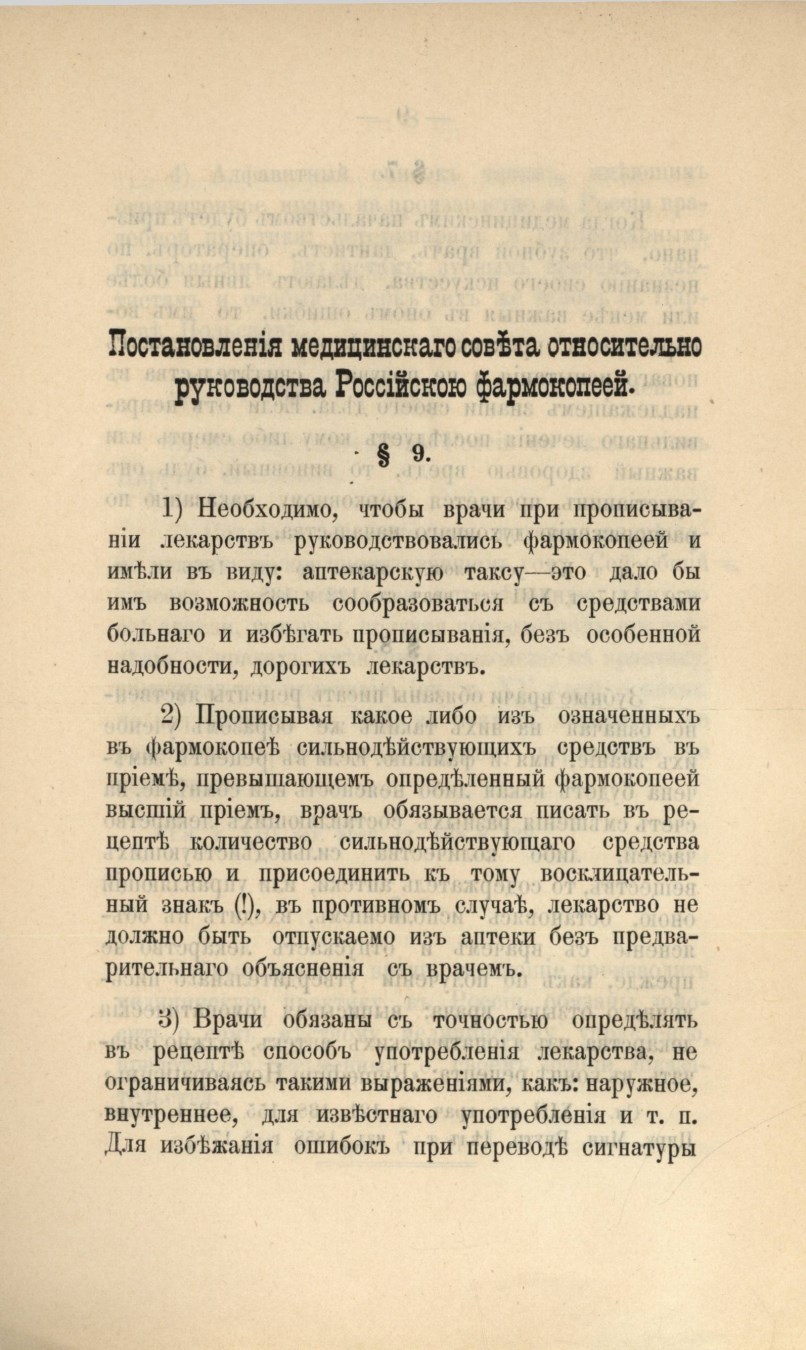 Постановленія медицинскаго совѣта относительно руководства Россійскою фармокопеей.

§ 9.

1) Необходимо, чтобы врачи при прописываніи лекарствъ руководствовались фармокопеей и имѣли въ виду: аптекарскую таксу—это дало бы имъ возможность сообразоваться съ средствами больнаго и избѣгать прописыванія, безъ особенной надобности, дорогихъ лекарствъ.

2) Прописывая какое либо изъ означенныхъ въ фармокопеѣ сильнодѣйствующихъ средствъ въ пріемѣ, превышающемъ опредѣленный фармокопеей высшій пріемъ, врачъ обязывается писать въ рецептѣ количество сильнодѣйствующаго средства прописью и присоединить къ тому восклицательный знакъ (!), въ противномъ случаѣ, лекарство не должно быть отпускаемо изъ аптеки безъ предварительнаго объясненія съ врачемъ.

3) Врачи обязаны съ точностью опредѣлять въ рецептѣ способъ употребленія лекарства, не ограничиваясь такими выраженіями, какъ: наружное, внутреннее, для извѣстнаго употребленія и т. п. Для избѣжанія ошибокъ при переводѣ сигнатуры